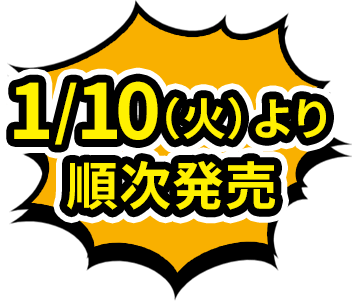 1/10（火）より
順次発売